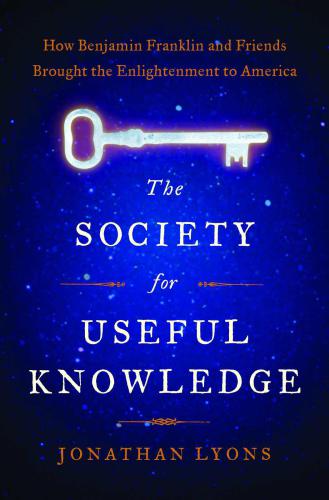 How Benjamin Franklin and Friends Brought the Enlightenment to America

The
SOCIETY
for
USEFUL
KNOWLEDGE

JONATHAN LYONS